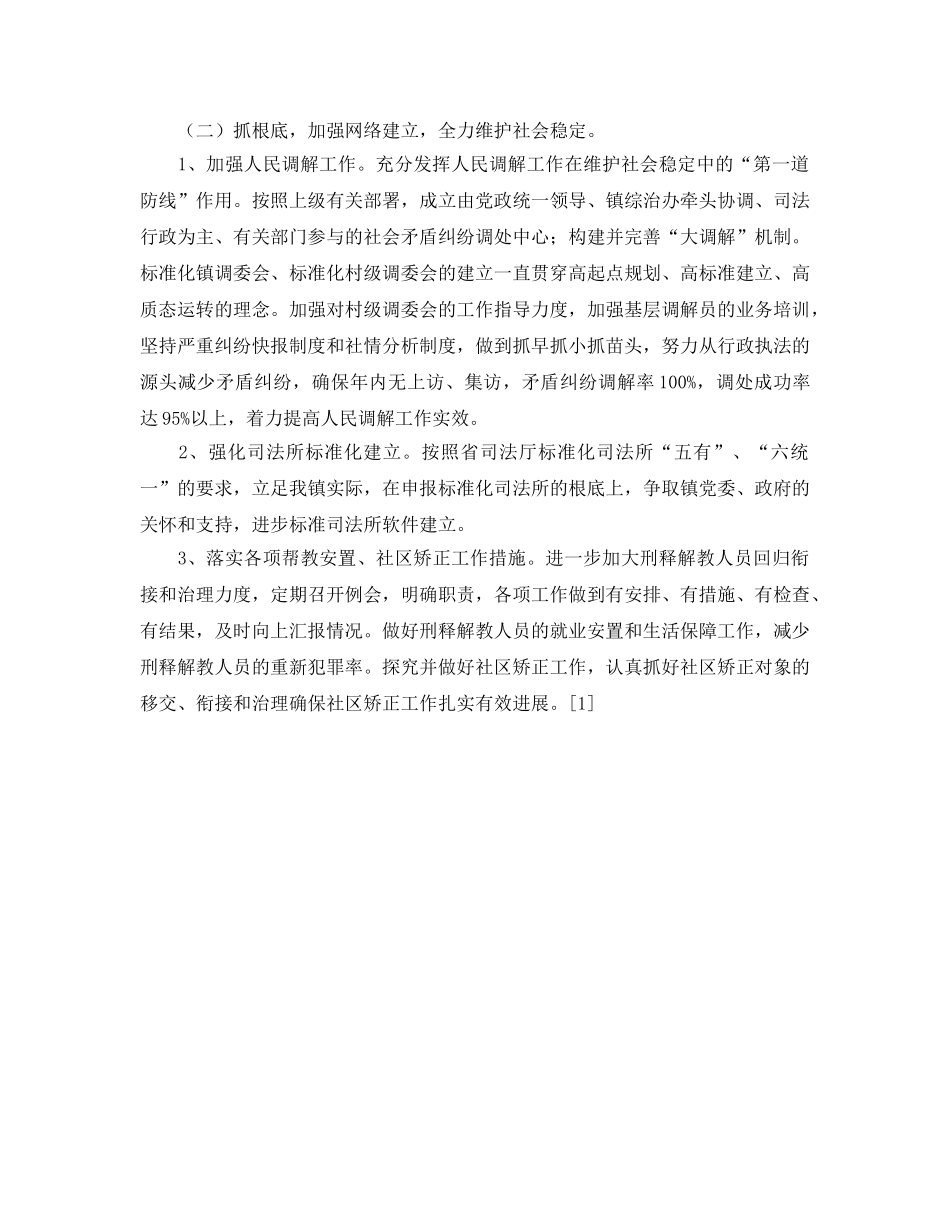 （二）抓根底，加强网络建立，全力维护社会稳定。

1、加强人民调解工作。充分发挥人民调解工作在维护社会稳定中的“第一道防线”作用。按照上级有关部署，成立由党政统一领导、镇综治办牵头协调、司法行政为主、有关部门参与的社会矛盾纠纷调处中心；构建并完善“大调解”机制。标准化镇调委会、标准化村级调委会的建立一直贯穿高起点规划、高标准建立、高质态运转的理念。加强对村级调委会的工作指导力度，加强基层调解员的业务培训，坚持严重纠纷快报制度和社情分析制度，做到抓早抓小抓苗头，努力从行政执法的源头减少矛盾纠纷，确保年内无上访、集访，矛盾纠纷调解率100%，调处成功率达95%以上，着力提高人民调解工作实效。

2、强化司法所标准化建立。按照省司法厅标准化司法所“五有”、“六统一”的要求，立足我镇实际，在申报标准化司法所的根底上，争取镇党委、政府的关怀和支持，进步标准司法所软件建立。

3、落实各项帮教安置、社区矫正工作措施。进一步加大刑释解教人员回归衔接和治理力度，定期召开例会，明确职责，各项工作做到有安排、有措施、有检查、有结果，及时向上汇报情况。做好刑释解教人员的就业安置和生活保障工作，减少刑释解教人员的重新犯罪率。探究并做好社区矫正工作，认真抓好社区矫正对象的移交、衔接和治理确保社区矫正工作扎实有效进展。[1]